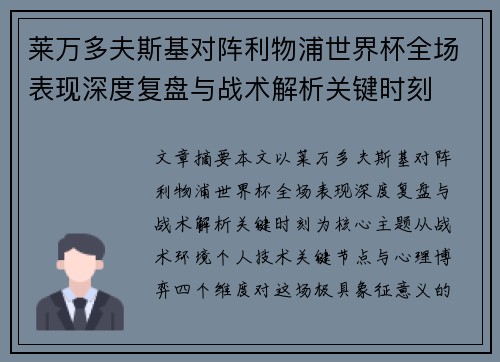 莱万多夫斯基对阵利物浦世界杯全场表现深度复盘与战术解析关键时刻

文章摘要本文以莱万多夫斯基对阵利物浦世界杯全场表现深度复盘与战术解析关键时刻为核心主题从战术环境个人技术关键节点与心理博弈四个维度对这场极具象征意义的